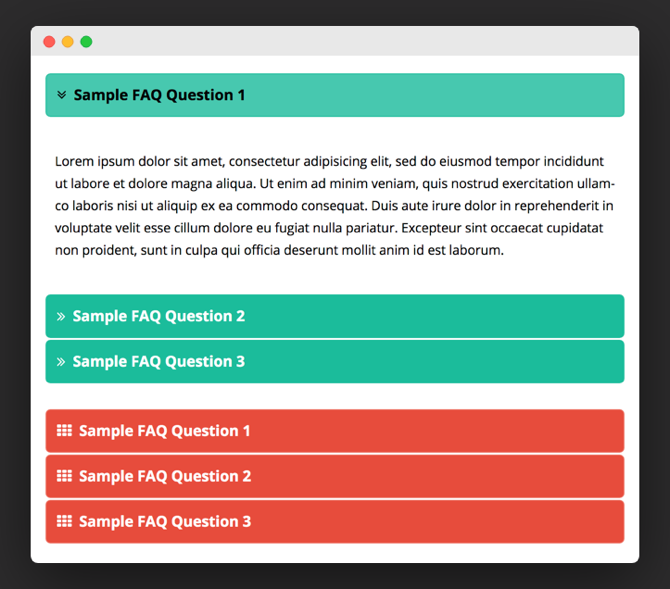 Sample FAQ Question 1

Lorem ipsum dolor sit amet, consectetur adipisicing elit, sed do eiusmod tempor incididunt ut labore et dolore magna aliqua. Ut enim ad minim veniam, quis nostrud exercitation ullamco laboris nisi ut aliquip ex ea commodo consequat. Duis aute irure dolor in reprehenderit in voluptate velit esse cillum dolore eu fugiat nulla pariatur. Excepteur sint occaecat cupidatat non proident, sunt in culpa qui officia deserunt mollit anim id est laborum.

Sample FAQ Question 2

Sample FAQ Question 3

Sample FAQ Question 1

Sample FAQ Question 2

Sample FAQ Question 3